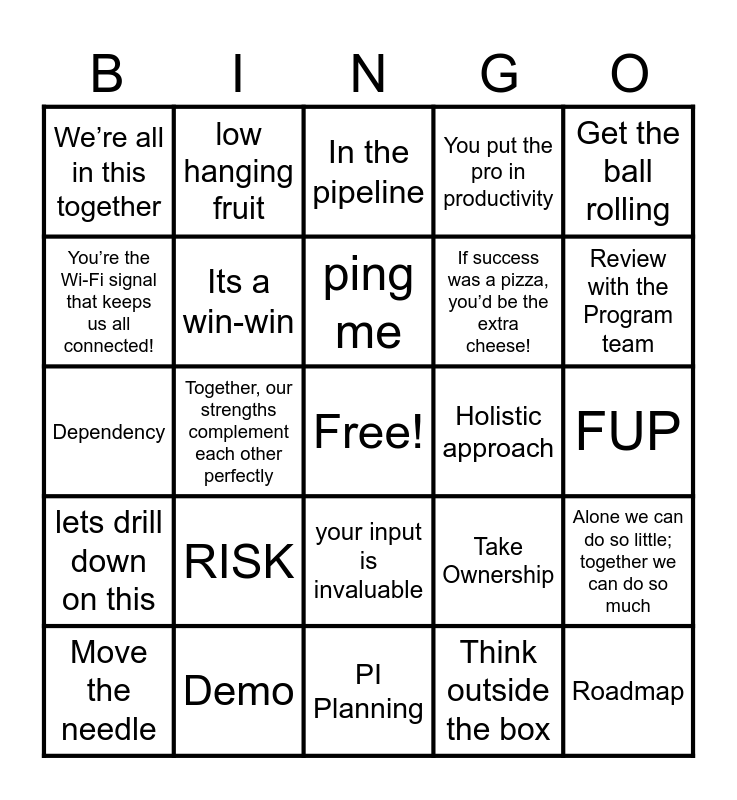 | B | I | N | G | O |
|---|---|---|---|---|
| We're all in this together | low hanging fruit | In the pipeline | You put the pro in productivity | Get the ball rolling |
| You're the Wi-Fi signal that keeps us all connected! | Its a win-win | ping me | If success was a pizza, you'd be the extra cheese! | Review with the Program team |
| Dependency | Together, our strengths complement each other perfectly | Free! | Holistic approach | FUP |
| lets drill down on this | RISK | your input is invaluable | Take Ownership | Alone we can do so little; together we can do so much |
| Move the needle | Demo | PI Planning | Think outside the box | Roadmap |